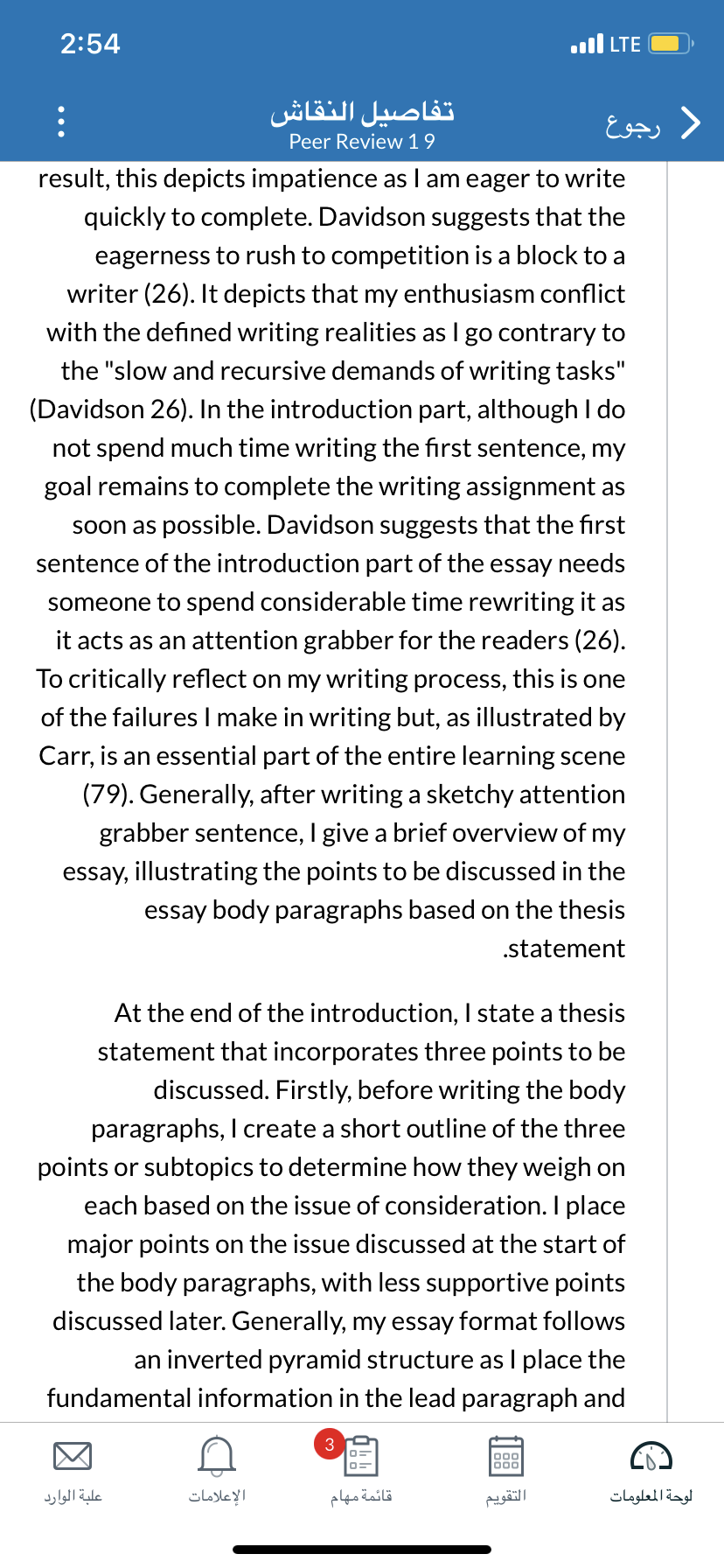 2:54

LTE

تفاصيل النقاش
Peer Review 1 9

رجوع

result, this depicts impatience as I am eager to write quickly to complete. Davidson suggests that the eagerness to rush to competition is a block to a writer (26). It depicts that my enthusiasm conflict with the defined writing realities as I go contrary to the "slow and recursive demands of writing tasks" (Davidson 26). In the introduction part, although I do not spend much time writing the first sentence, my goal remains to complete the writing assignment as soon as possible. Davidson suggests that the first sentence of the introduction part of the essay needs someone to spend considerable time rewriting it as it acts as an attention grabber for the readers (26). To critically reflect on my writing process, this is one of the failures I make in writing but, as illustrated by Carr, is an essential part of the entire learning scene (79). Generally, after writing a sketchy attention grabber sentence, I give a brief overview of my essay, illustrating the points to be discussed in the essay body paragraphs based on the thesis .statement

At the end of the introduction, I state a thesis statement that incorporates three points to be discussed. Firstly, before writing the body paragraphs, I create a short outline of the three points or subtopics to determine how they weigh on each based on the issue of consideration. I place major points on the issue discussed at the start of the body paragraphs, with less supportive points discussed later. Generally, my essay format follows an inverted pyramid structure as I place the fundamental information in the lead paragraph and

علبة الوارد
الإعلامات
3
قائمة مهام
التقويم
لوحة المعلومات